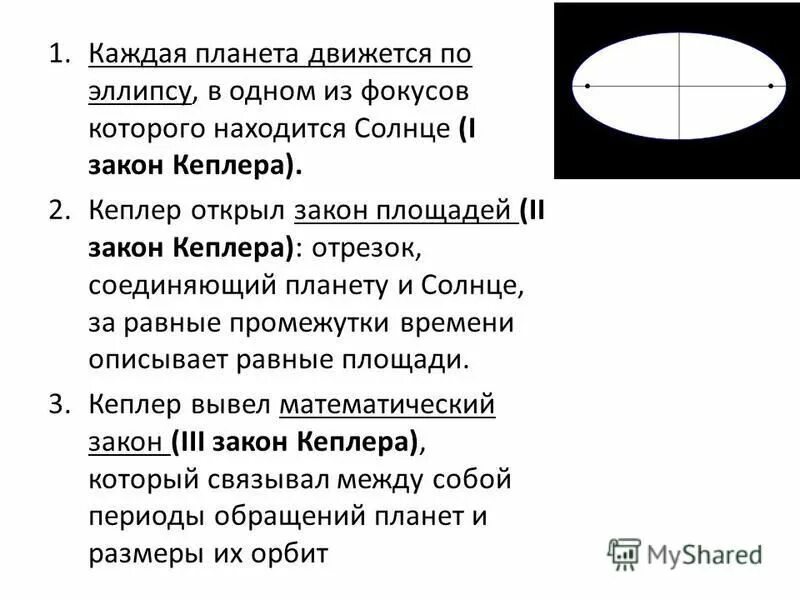 1. Каждая планета движется по эллипсу, в одном из фокусов которого находится Солнце (I закон Кеплера).

2. Кеплер открыл закон площадей (II закон Кеплера): отрезок, соединяющий планету и Солнце, за равные промежутки времени описывает равные площади.

3. Кеплер вывел математический закон (III закон Кеплера), который связывал между собой периоды обращений планет и размеры их орбит

MyShared